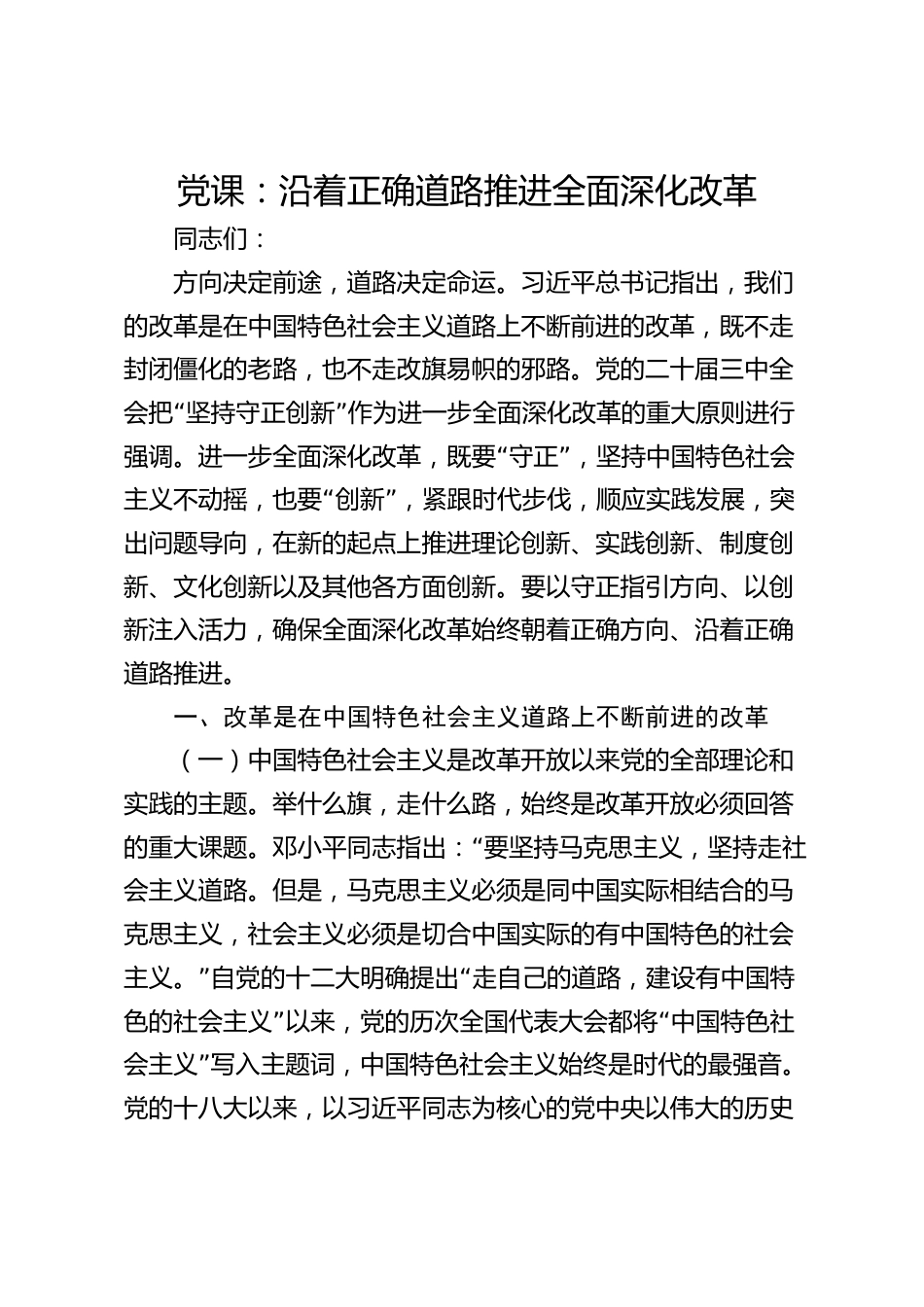 党课：沿着正确道路推进全面深化改革

同志们：

方向决定前途，道路决定命运。习近平总书记指出，我们的改革是在中国特色社会主义道路上不断前进的改革，既不走封闭僵化的老路，也不走改旗易帜的邪路。党的二十届三中全会把“坚持守正创新”作为进一步全面深化改革的重大原则进行强调。进一步全面深化改革，既要“守正”，坚持中国特色社会主义不动摇，也要“创新”，紧跟时代步伐，顺应实践发展，突出问题导向，在新的起点上推进理论创新、实践创新、制度创新、文化创新以及其他各方面创新。要以守正指引方向、以创新注入活力，确保全面深化改革始终朝着正确方向、沿着正确道路推进。

一、改革是在中国特色社会主义道路上不断前进的改革

（一）中国特色社会主义是改革开放以来党的全部理论和实践的主题。举什么旗，走什么路，始终是改革开放必须回答的重大课题。邓小平同志指出：“要坚持马克思主义，坚持走社会主义道路。但是，马克思主义必须是同中国实际相结合的马克思主义，社会主义必须是切合中国实际的有中国特色的社会主义。”自党的十二大明确提出“走自己的道路，建设有中国特色的社会主义”以来，党的历次全国代表大会都将“中国特色社会主义”写入主题词，中国特色社会主义始终是时代的最强音。党的十八大以来，以习近平同志为核心的党中央以伟大的历史